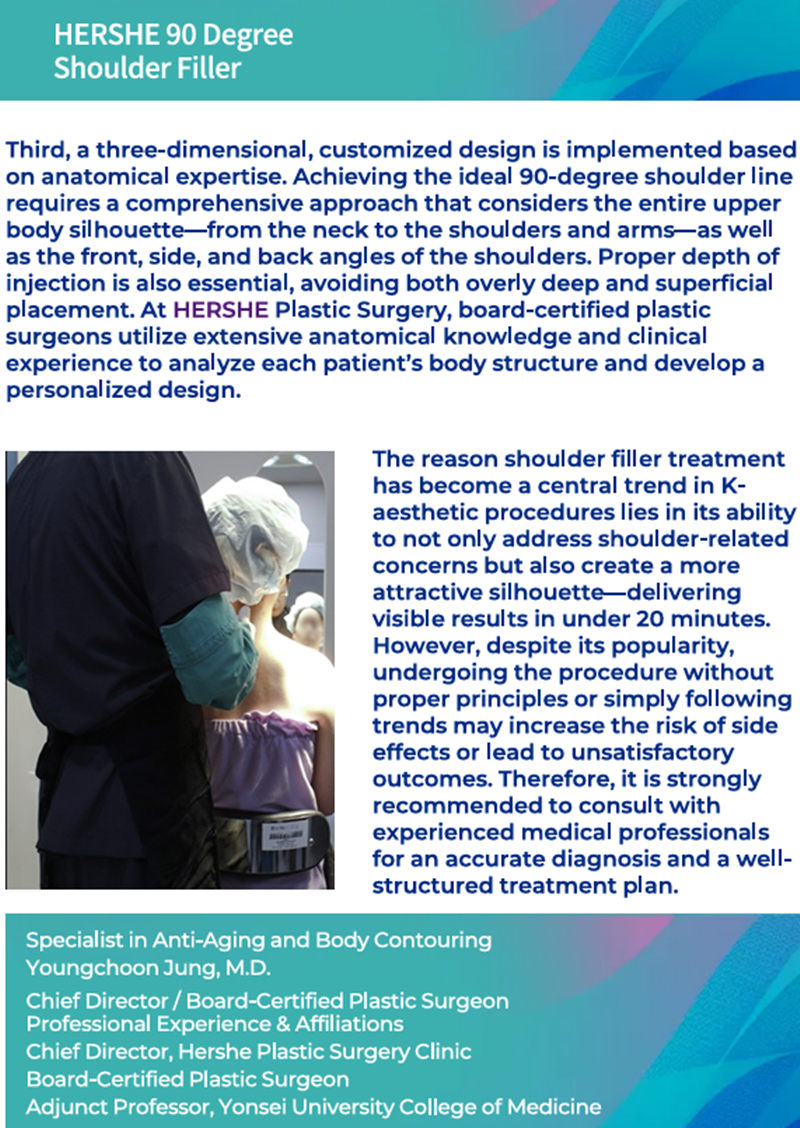 HERSHE 90 Degree Shoulder Filler

Third, a three-dimensional, customized design is implemented based on anatomical expertise. Achieving the ideal 90-degree shoulder line requires a comprehensive approach that considers the entire upper body silhouette—from the neck to the shoulders and arms—as well as the front, side, and back angles of the shoulders. Proper depth of injection is also essential, avoiding both overly deep and superficial placement. At HERSHE Plastic Surgery, board-certified plastic surgeons utilize extensive anatomical knowledge and clinical experience to analyze each patient's body structure and develop a personalized design.

The reason shoulder filler treatment has become a central trend in K-aesthetic procedures lies in its ability to not only address shoulder-related concerns but also create a more attractive silhouette—delivering visible results in under 20 minutes. However, despite its popularity, undergoing the procedure without proper principles or simply following trends may increase the risk of side effects or lead to unsatisfactory outcomes. Therefore, it is strongly recommended to consult with experienced medical professionals for an accurate diagnosis and a well-structured treatment plan.

Specialist in Anti-Aging and Body Contouring
Youngchoon Jung, M.D.

Chief Director / Board-Certified Plastic Surgeon
Professional Experience & Affiliations
Chief Director, Hershe Plastic Surgery Clinic
Board-Certified Plastic Surgeon
Adjunct Professor, Yonsei University College of Medicine